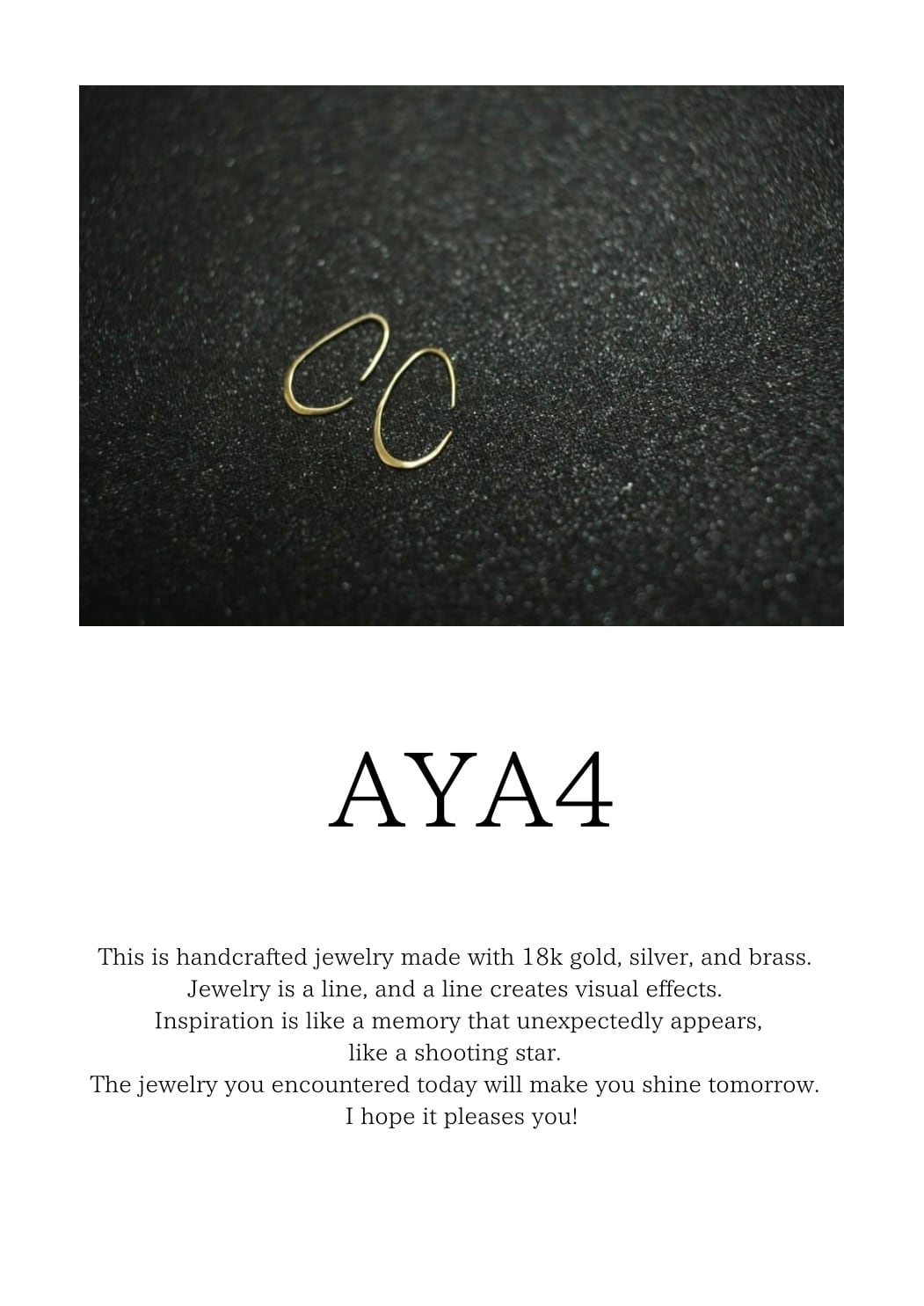 AYA4

This is handcrafted jewelry made with 18k gold, silver, and brass.
Jewelry is a line, and a line creates visual effects.
Inspiration is like a memory that unexpectedly appears,
like a shooting star.
The jewelry you encountered today will make you shine tomorrow.
I hope it pleases you!